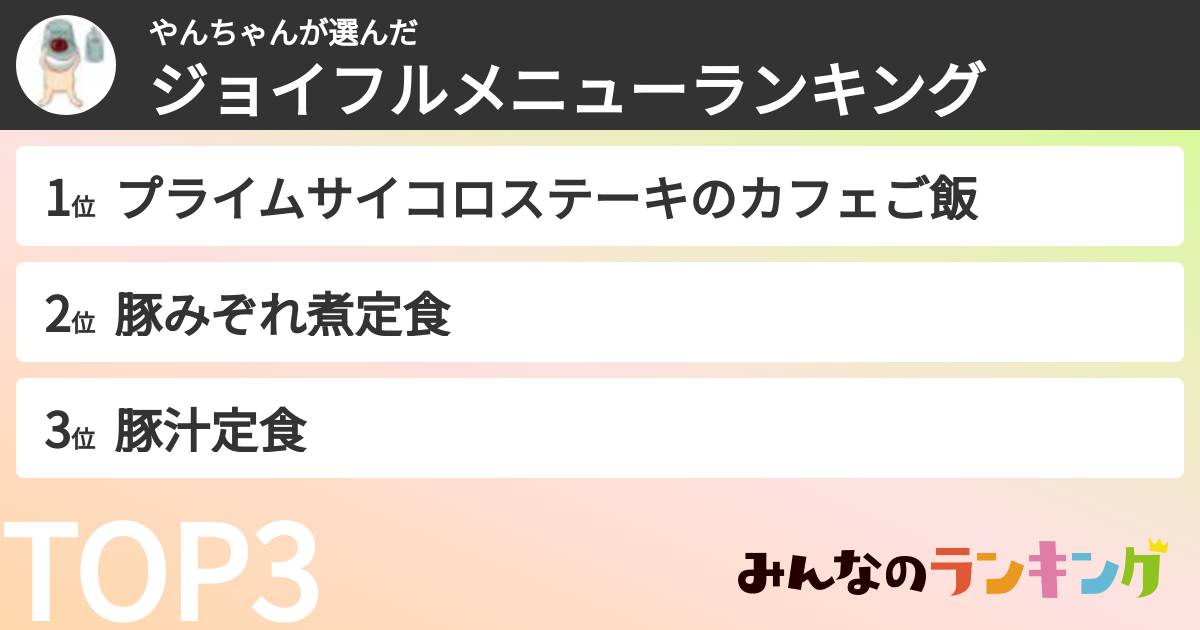 やんちゃんが選んだ
ジョイフルメニューランキング

1位 プライムサイコロステーキのカフェご飯

2位 豚みぞれ煮定食

3位 豚汁定食

TOP3

みんなのランキング